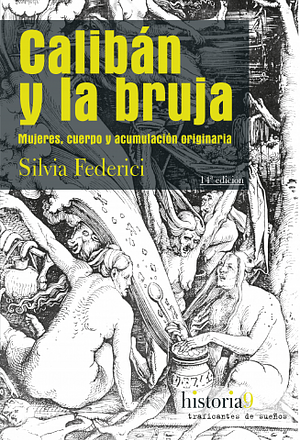 Calibán y la bruja

Mujeres, cuerpo y acumulación originaria

Silvia Federici

14ª edición

historia9

traficantes de sueños